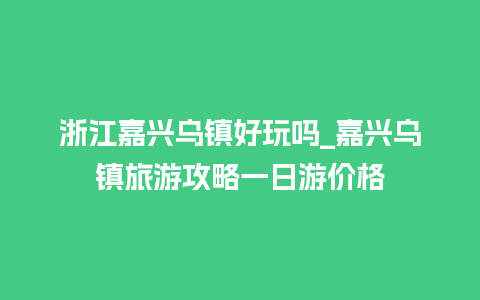 浙江嘉兴乌镇好玩吗_嘉兴乌镇旅游攻略一日游价格